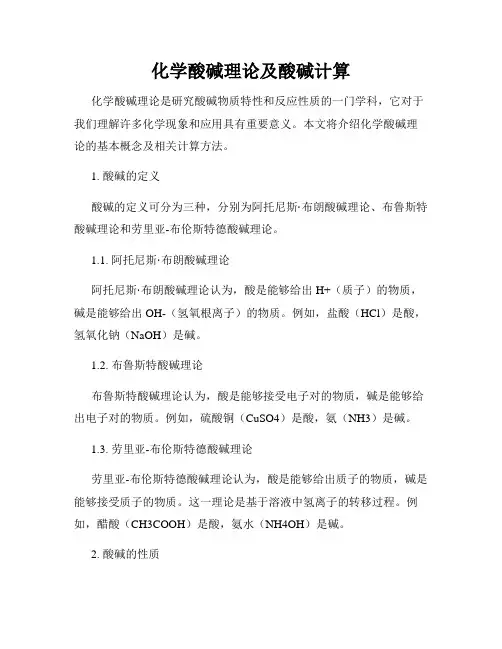 化学酸碱理论及酸碱计算

化学酸碱理论是研究酸碱物质特性和反应性质的一门学科，它对于我们理解许多化学现象和应用具有重要意义。本文将介绍化学酸碱理论的基本概念及相关计算方法。

1. 酸碱的定义

酸碱的定义可分为三种，分别为阿托尼斯·布朗酸碱理论、布鲁斯特酸碱理论和劳里亚-布伦斯特德酸碱理论。

1.1. 阿托尼斯·布朗酸碱理论

阿托尼斯·布朗酸碱理论认为，酸是能够给出 H+（质子）的物质，碱是能够给出 OH-（氢氧根离子）的物质。例如，盐酸（HCl）是酸，氢氧化钠（NaOH）是碱。

1.2. 布鲁斯特酸碱理论

布鲁斯特酸碱理论认为，酸是能够接受电子对的物质，碱是能够给出电子对的物质。例如，硫酸铜（CuSO4）是酸，氨（NH3）是碱。

1.3. 劳里亚-布伦斯特德酸碱理论

劳里亚-布伦斯特德酸碱理论认为，酸是能够给出质子的物质，碱是能够接受质子的物质。这一理论是基于溶液中氢离子的转移过程。例如，醋酸（CH3COOH）是酸，氨水（NH4OH）是碱。

2. 酸碱的性质